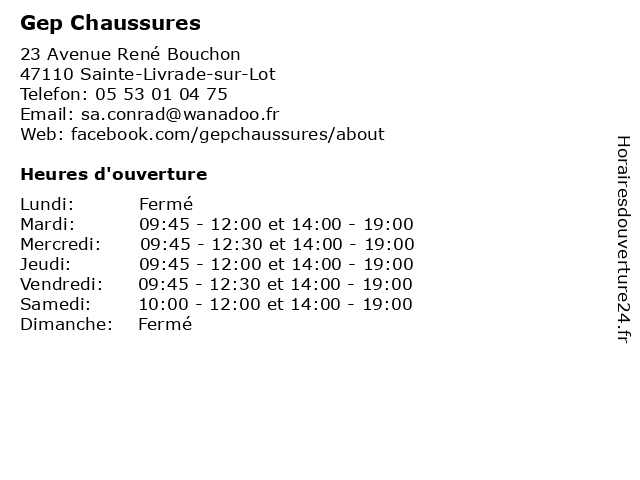 Gep Chaussures

23 Avenue René Bouchon
47110 Sainte-Livrade-sur-Lot
Telefon: 05 53 01 04 75
Email: sa.conrad@wanadoo.fr
Web: facebook.com/gepchaussures/about

Heures d'ouverture

| | |
|---|---|
| Lundi: | Fermé |
| Mardi: | 09:45 - 12:00 et 14:00 - 19:00 |
| Mercredi: | 09:45 - 12:30 et 14:00 - 19:00 |
| Jeudi: | 09:45 - 12:00 et 14:00 - 19:00 |
| Vendredi: | 09:45 - 12:30 et 14:00 - 19:00 |
| Samedi: | 10:00 - 12:00 et 14:00 - 19:00 |
| Dimanche: | Fermé |

Horairesdouverture24.fr